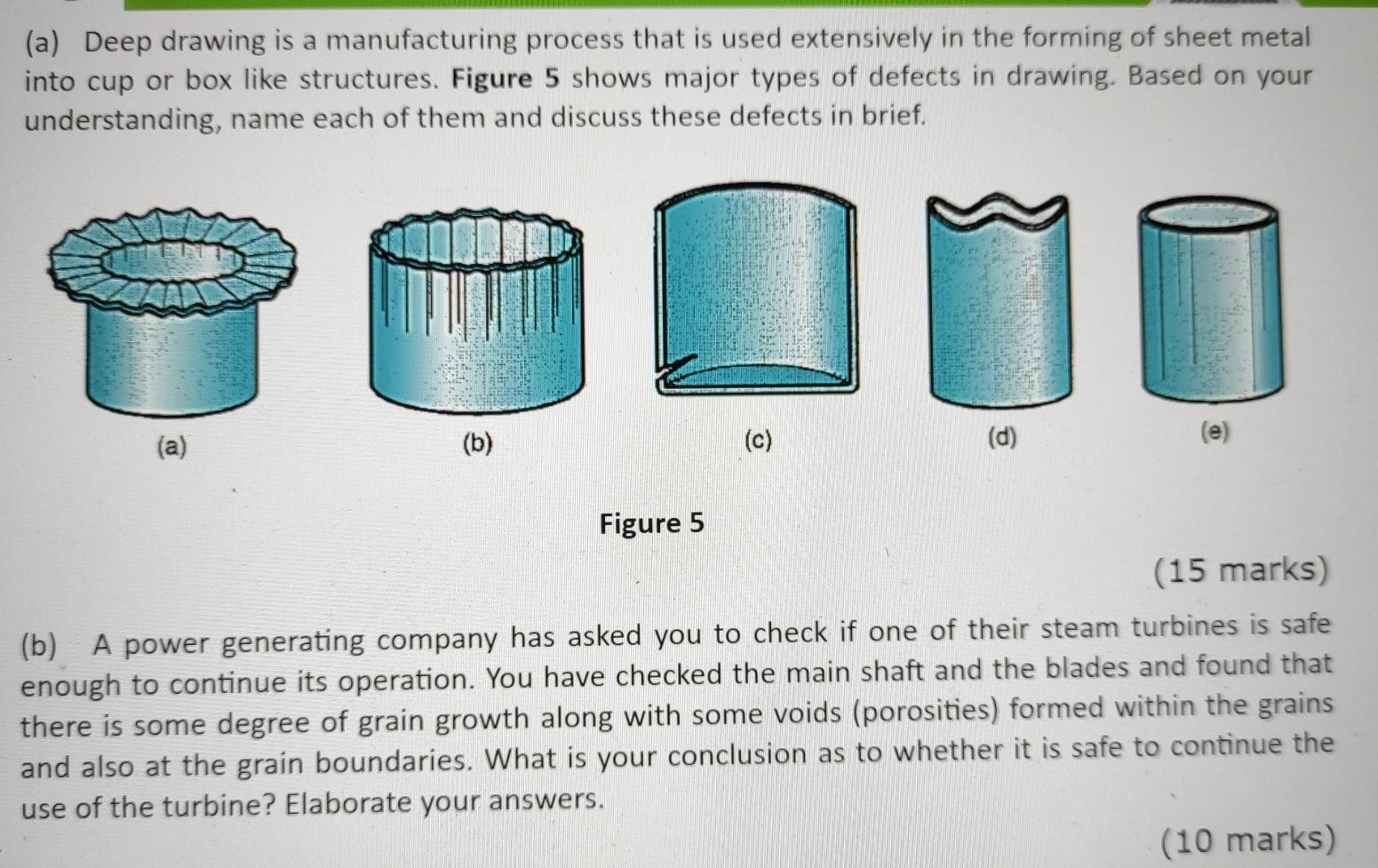 (a) Deep drawing is a manufacturing process that is used extensively in the forming of sheet metal into cup or box like structures. Figure 5 shows major types of defects in drawing. Based on your understanding, name each of them and discuss these defects in brief.

(a)

(b)

(c)

(d)

(e)

Figure 5

(15 marks)

(b) A power generating company has asked you to check if one of their steam turbines is safe enough to continue its operation. You have checked the main shaft and the blades and found that there is some degree of grain growth along with some voids (porosities) formed within the grains and also at the grain boundaries. What is your conclusion as to whether it is safe to continue the use of the turbine? Elaborate your answers.

(10 marks)